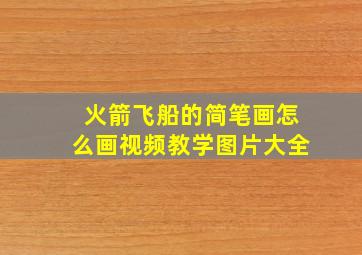 火箭飞船的简笔画怎么画视频教学图片大全